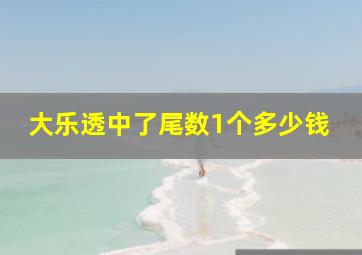 大乐透中了尾数1个多少钱